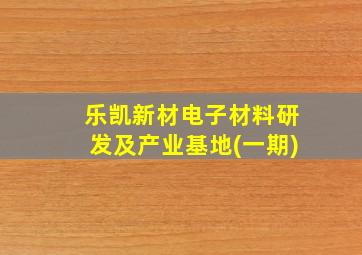 乐凯新材电子材料研发及产业基地(一期)